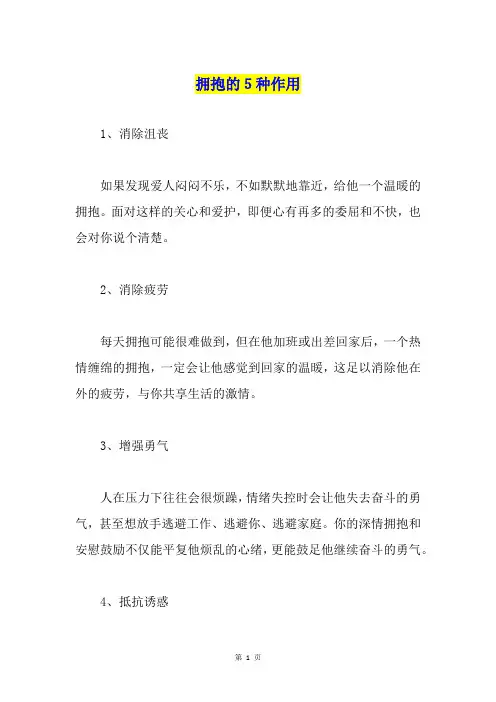 拥抱的 5 种作用

1、消除沮丧

如果发现爱人闷闷不乐，不如默默地靠近，给他一个温暖的拥抱。面对这样的关心和爱护，即便心有再多的委屈和不快，也会对你说个清楚。

2、消除疲劳

每天拥抱可能很难做到，但在他加班或出差回家后，一个热情缠绵的拥抱，一定会让他感觉到回家的温暖，这足以消除他在外的疲劳，与你共享生活的激情。

3、增强勇气

人在压力下往往会很烦躁，情绪失控时会让他失去奋斗的勇气，甚至想放手逃避工作、逃避你、逃避家庭。你的深情拥抱和安慰鼓励不仅能平复他烦乱的心绪，更能鼓足他继续奋斗的勇气。

4、抵抗诱惑

第 1 页